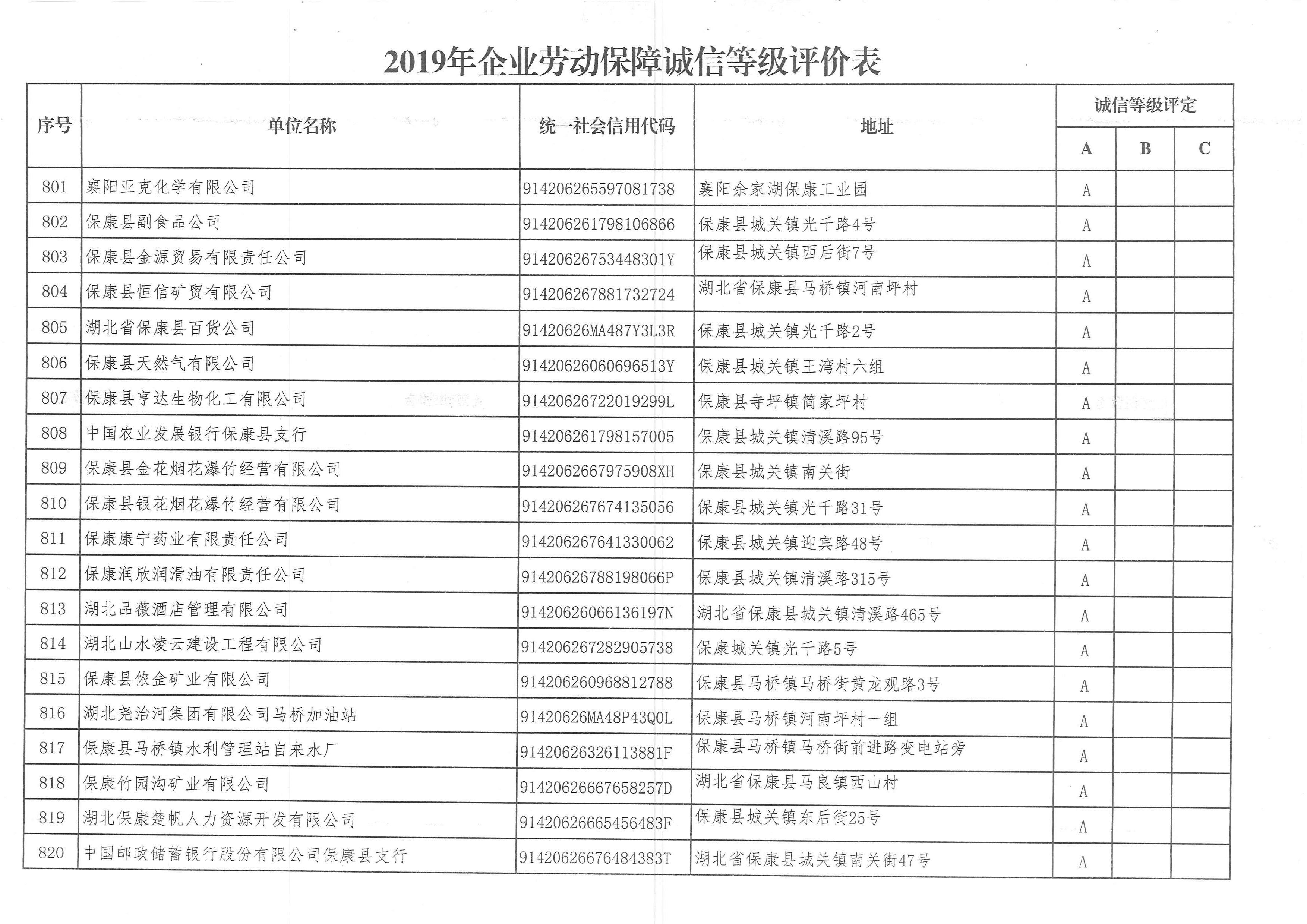 2019年企业劳动保障诚信等级评价表

| 序号 | 单位名称 | 统一社会信用代码 | 地址 | 诚信等级评定 A | B | C |
|---|---|---|---|---|---|---|
| 801 | 襄阳亚克化学有限公司 | 914206265597081738 | 襄阳余家湖保康工业园 | A | | |
| 802 | 保康县副食品公司 | 914206261798106866 | 保康县城关镇光千路4号 | A | | |
| 803 | 保康县金源贸易有限责任公司 | 91420626753448301Y | 保康县城关镇西后街7号 | A | | |
| 804 | 保康县恒信矿贸有限公司 | 914206267881732724 | 湖北省保康县马桥镇河南坪村 | A | | |
| 805 | 湖北省保康县百货公司 | 91420626MA487Y3L3R | 保康县城关镇光千路2号 | A | | |
| 806 | 保康县天然气有限公司 | 91420626060696513Y | 保康县城关镇王湾村六组 | A | | |
| 807 | 保康县亨达生物化工有限公司 | 91420626722019299L | 保康县寺坪镇简家坪村 | A | | |
| 808 | 中国农业发展银行保康县支行 | 914206261798157005 | 保康县城关镇清溪路95号 | A | | |
| 809 | 保康县金花烟花爆竹经营有限公司 | 9142062667975908XH | 保康县城关镇南关街 | A | | |
| 810 | 保康县银花烟花爆竹经营有限公司 | 914206267674135056 | 保康县城关镇光千路31号 | A | | |
| 811 | 保康康宁药业有限责任公司 | 914206267641330062 | 保康县城关镇迎宾路48号 | A | | |
| 812 | 保康润欣润滑油有限责任公司 | 91420626788198066P | 保康县城关镇清溪路315号 | A | | |
| 813 | 湖北品薇酒店管理有限公司 | 91420626066136197N | 湖北省保康县城关镇清溪路465号 | A | | |
| 814 | 湖北山水凌云建设工程有限公司 | 914206267282905738 | 保康城关镇光千路5号 | A | | |
| 815 | 保康县依金矿业有限公司 | 914206260968812788 | 保康县马桥镇马桥街黄龙观路3号 | A | | |
| 816 | 湖北尧治河集团有限公司马桥加油站 | 91420626MA48P43Q0L | 保康县马桥镇河南坪村一组 | A | | |
| 817 | 保康县马桥镇水利管理站自来水厂 | 91420626326113881F | 保康县马桥镇马桥街前进路变电站旁 | A | | |
| 818 | 保康竹园沟矿业有限公司 | 91420626667658257D | 湖北省保康县马良镇西山村 | A | | |
| 819 | 湖北保康楚帆人力资源开发有限公司 | 91420626665456483F | 保康县城关镇东后街25号 | A | | |
| 820 | 中国邮政储蓄银行股份有限公司保康县支行 | 91420626676484383T | 湖北省保康县城关镇南关街47号 | A | | |